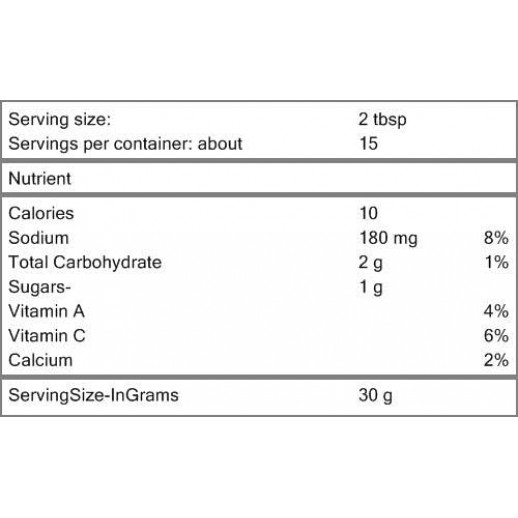 | | | |
|---|---|---|
| Serving size: | 2 tbsp | |
| Servings per container: about | 15 | |
| Nutrient | | |
| Calories | 10 | |
| Sodium | 180 mg | 8% |
| Total Carbohydrate | 2 g | 1% |
| Sugars- | 1 g | |
| Vitamin A | | 4% |
| Vitamin C | | 6% |
| Calcium | | 2% |
| ServingSize-InGrams | 30 g | |